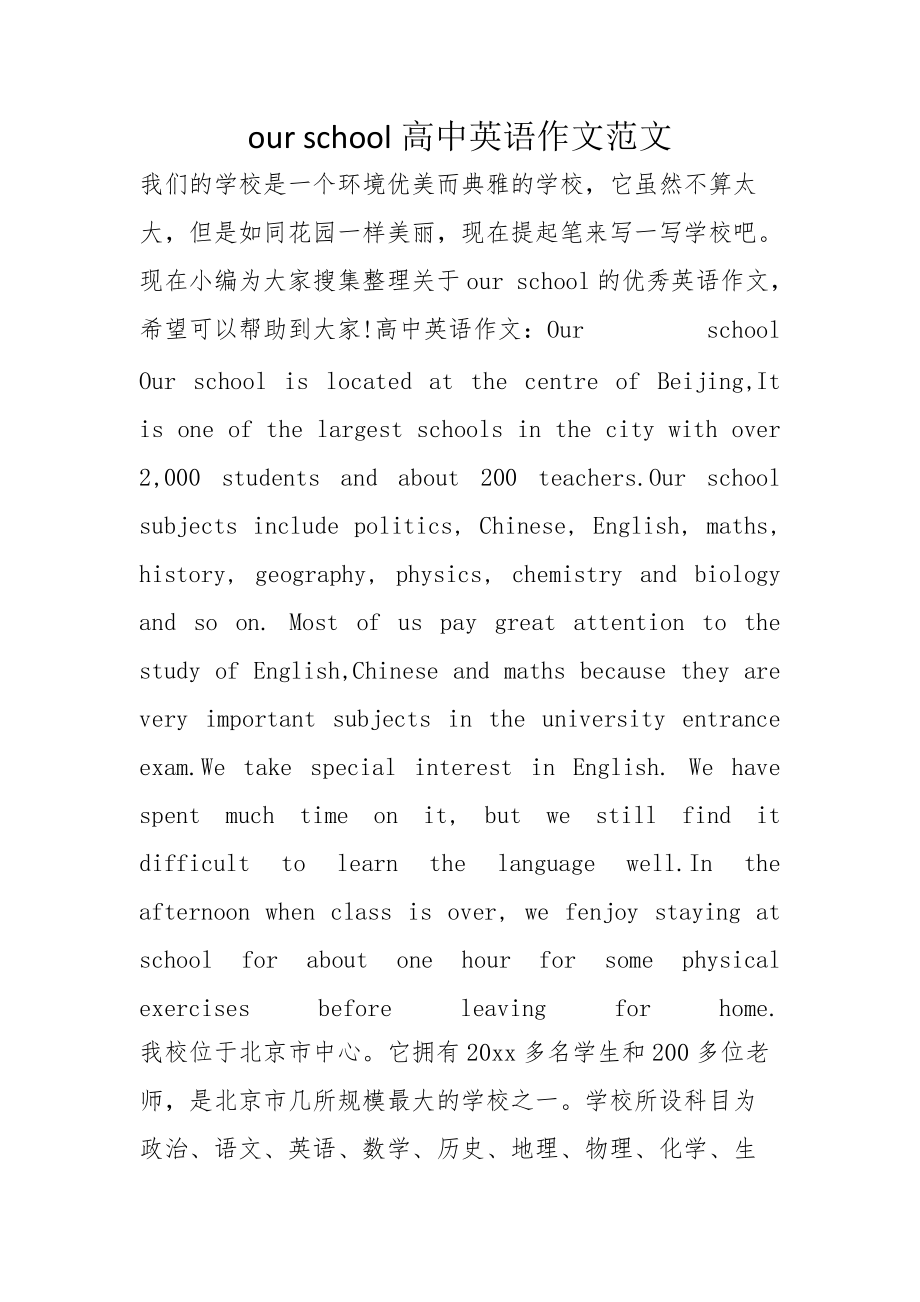 our school 高中英语作文范文

我们的学校是一个环境优美而典雅的学校，它虽然不算太大，但是如同花园一样美丽，现在提起笔来写一写学校吧。现在小编为大家搜集整理关于our school的优秀英语作文，希望可以帮助到大家!高中英语作文：Our school

Our school is located at the centre of Beijing,It is one of the largest schools in the city with over 2,000 students and about 200 teachers.Our school subjects include politics, Chinese, English, maths, history, geography, physics, chemistry and biology and so on. Most of us pay great attention to the study of English,Chinese and maths because they are very important subjects in the university entrance exam.We take special interest in English. We have spent much time on it, but we still find it difficult to learn the language well.In the afternoon when class is over, we fenjoy staying at school for about one hour for some physical exercises before leaving for home.

我校位于北京市中心。它拥有20xx多名学生和200多位老师，是北京市几所规模最大的学校之一。学校所设科目为政治、语文、英语、数学、历史、地理、物理、化学、生